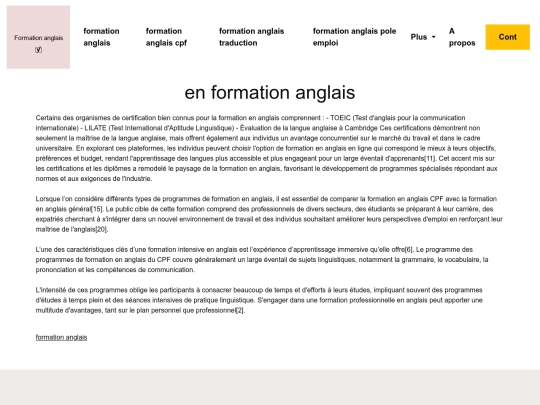 Formation anglais
[y]

formation anglais

formation anglais cpf

formation anglais traduction

formation anglais pole emploi

Plus

A propos

Cont

en formation anglais

Certains des organismes de certification bien connus pour la formation en anglais comprennent : - TOEIC (Test d'anglais pour la communication internationale) - LILATE (Test International d'Aptitude Linguistique) - Évaluation de la langue anglaise à Cambridge Ces certifications démontrent non seulement la maîtrise de la langue anglaise, mais offrent également aux individus un avantage concurrentiel sur le marché du travail et dans le cadre universitaire. En explorant ces plateformes, les individus peuvent choisir l'option de formation en anglais en ligne qui correspond le mieux à leurs objectifs, préférences et budget, rendant l'apprentissage des langues plus accessible et plus engageant pour un large éventail d'apprenants[11]. Cet accent mis sur les certifications et les diplômes a remodelé le paysage de la formation en anglais, favorisant le développement de programmes spécialisés répondant aux normes et aux exigences de l'industrie.

Lorsque l'on considère différents types de programmes de formation en anglais, il est essentiel de comparer la formation en anglais CPF avec la formation en anglais général[15]. Le public cible de cette formation comprend des professionnels de divers secteurs, des étudiants se préparant à leur carrière, des expatriés cherchant à s'intégrer dans un nouvel environnement de travail et des individus souhaitant améliorer leurs perspectives d'emploi en renforçant leur maîtrise de l'anglais[20].

L'une des caractéristiques clés d'une formation intensive en anglais est l'expérience d'apprentissage immersive qu'elle offre[6]. Le programme des programmes de formation en anglais du CPF couvre généralement un large éventail de sujets linguistiques, notamment la grammaire, le vocabulaire, la prononciation et les compétences de communication.

L'intensité de ces programmes oblige les participants à consacrer beaucoup de temps et d'efforts à leurs études, impliquant souvent des programmes d'études à temps plein et des séances intensives de pratique linguistique. S'engager dans une formation professionnelle en anglais peut apporter une multitude d'avantages, tant sur le plan personnel que professionnel[2].

formation anglais